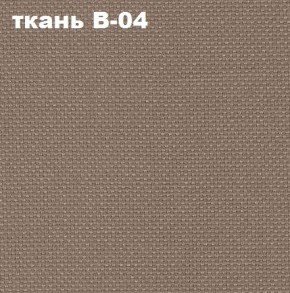 ткань В-04